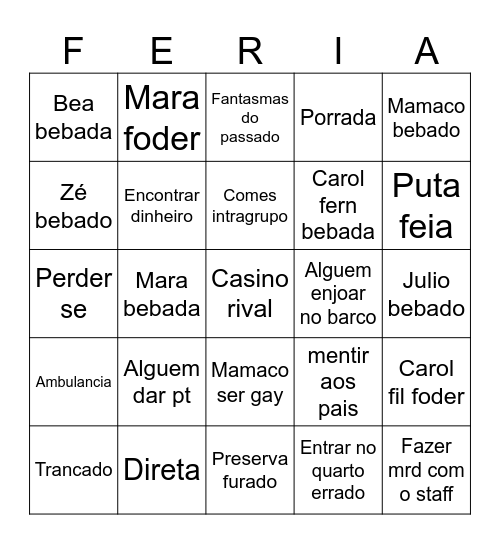 | F | E | R | I | A |
|---|---|---|---|---|
| Bea bebada | Mara foder | Fantasmas do passado | Porrada | Mamaco bebado |
| Zé bebado | Encontrar dinheiro | Comes intragrupo | Carol fern bebada | Puta feia |
| Perder se | Mara bebada | Casino rival | Alguem enjoar no barco | Julio bebado |
| Ambulancia | Alguem dar pt | Mamaco ser gay | mentir aos pais | Carol fil foder |
| Trancado | Direta | Preserva furado | Entrar no quarto errado | Fazer mrd com o staff |